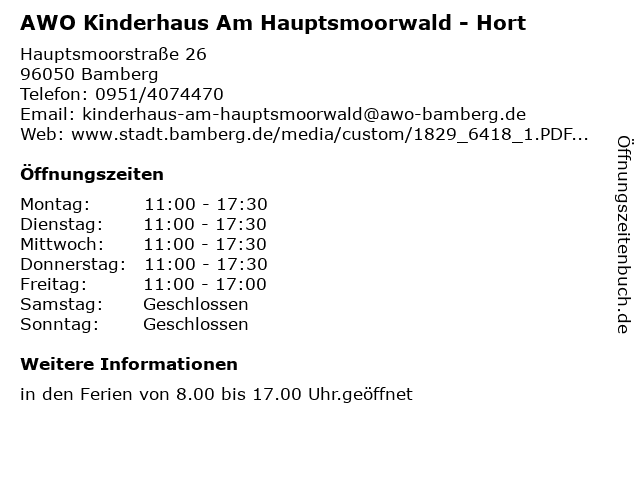 AWO Kinderhaus Am Hauptsmoorwald - Hort

Hauptsmoorstraße 26
96050 Bamberg
Telefon: 0951/4074470
Email: kinderhaus-am-hauptsmoorwald@awo-bamberg.de
Web: www.stadt.bamberg.de/media/custom/1829_6418_1.PDF...

Öffnungszeiten

Montag: 11:00 - 17:30
Dienstag: 11:00 - 17:30
Mittwoch: 11:00 - 17:30
Donnerstag: 11:00 - 17:30
Freitag: 11:00 - 17:00
Samstag: Geschlossen
Sonntag: Geschlossen

Weitere Informationen

in den Ferien von 8.00 bis 17.00 Uhr.geöffnet

Öffnungszeitenbuch.de